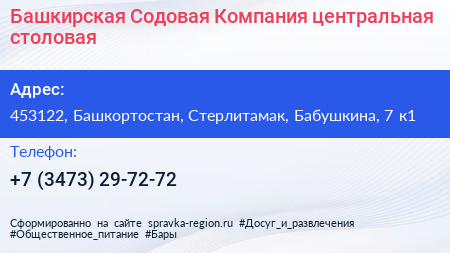 Башкирская Содовая Компания центральная столовая

Адрес:

453122, Башкортостан, Стерлитамак, Бабушкина, 7 к1

Телефон:

+7 (3473) 29-72-72

Сформированно на сайте spravka-region.ru #Досуг_и_развлечения #Общественное_питание #Бары